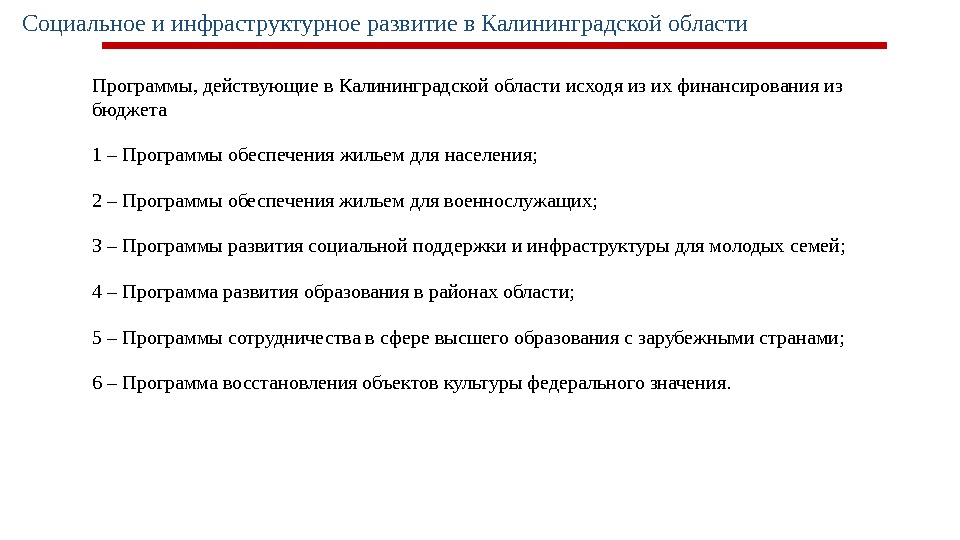 Социальное и инфраструктурное развитие в Калининградской области

Программы, действующие в Калининградской области исходя из их финансирования из бюджета

1 – Программы обеспечения жильем для населения;

2 – Программы обеспечения жильем для военнослужащих;

3 – Программы развития социальной поддержки и инфраструктуры для молодых семей;

4 – Программа развития образования в районах области;

5 – Программы сотрудничества в сфере высшего образования с зарубежными странами;

6 – Программа восстановления объектов культуры федерального значения.